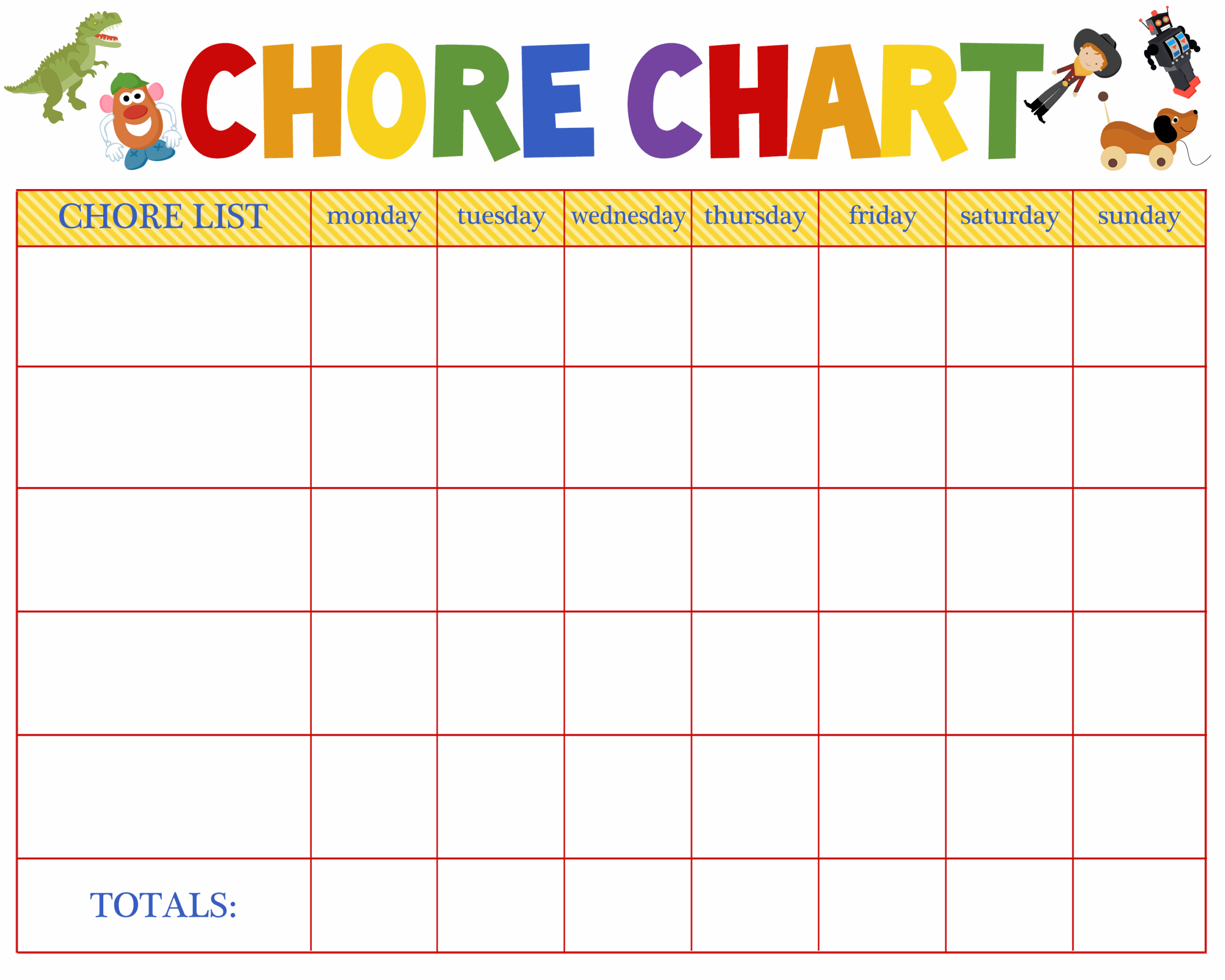 CHORE CHART

| CHORE LIST | monday | tuesday | wednesday | thursday | friday | saturday | sunday |
|---|---|---|---|---|---|---|---|
| | | | | | | | |
| | | | | | | | |
| | | | | | | | |
| | | | | | | | |
| | | | | | | | |
| TOTALS: | | | | | | | |